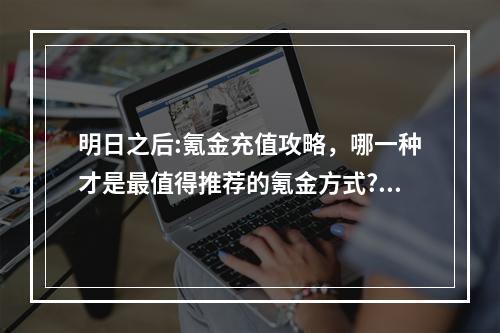 明日之后:氪金充值攻略，哪一种才是最值得推荐的氪金方式?...